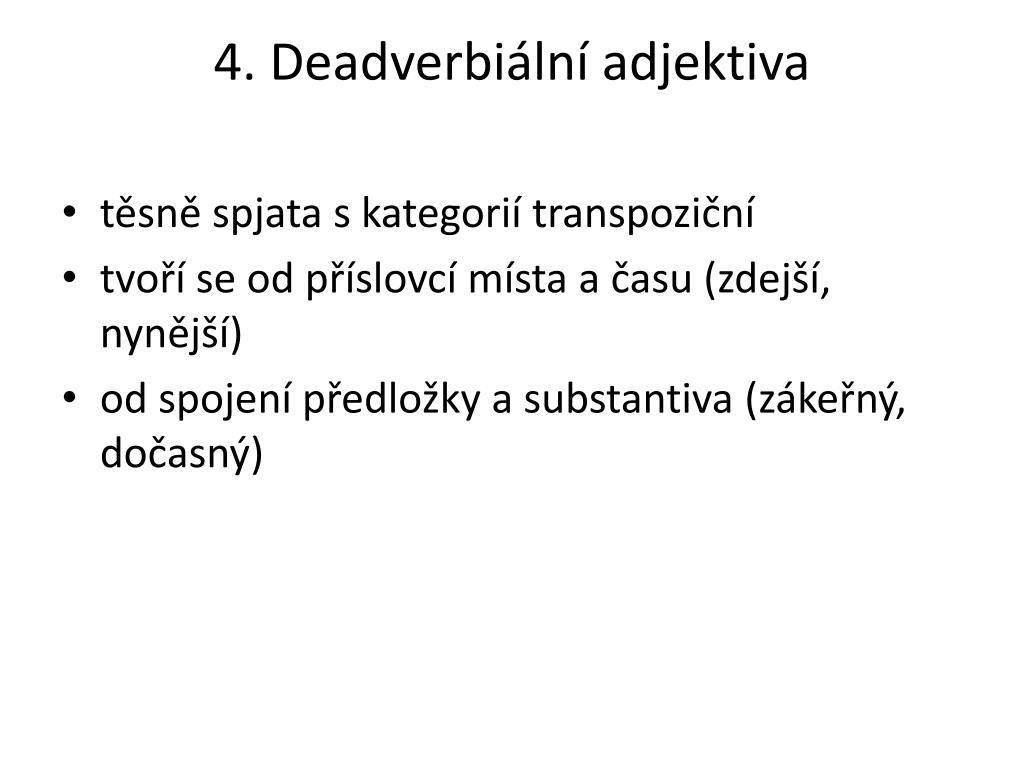 4. Deadverbiální adjektiva

• těsně spjata s kategorií transpoziční
• tvoří se od příslovcí místa a času (zdejší, nynější)
• od spojení předložky a substantiva (zákeřný, dočasný)